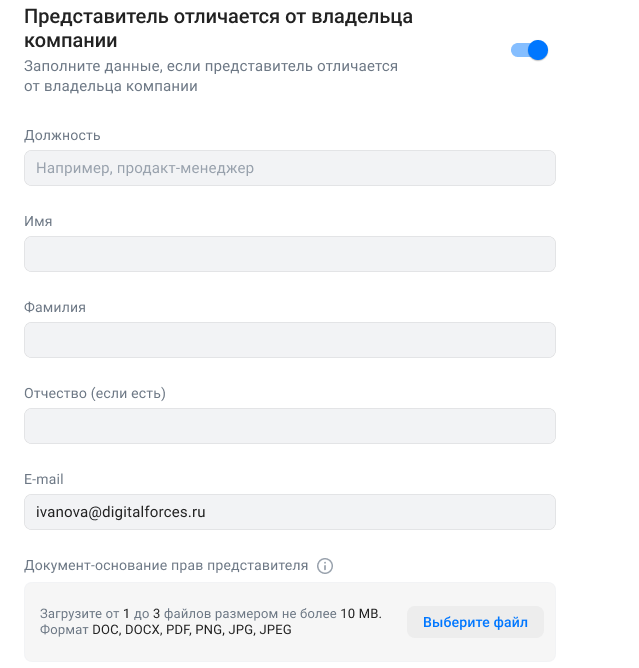 Представитель отличается от владельца компании

Заполните данные, если представитель отличается от владельца компании

Должность

Например, продакт-менеджер

Имя

Фамилия

Отчество (если есть)

E-mail

ivanova@digitalforces.ru

Документ-основание прав представителя

Загрузите от 1 до 3 файлов размером не более 10 MB. Формат DOC, DOCX, PDF, PNG, JPG, JPEG

Выберите файл